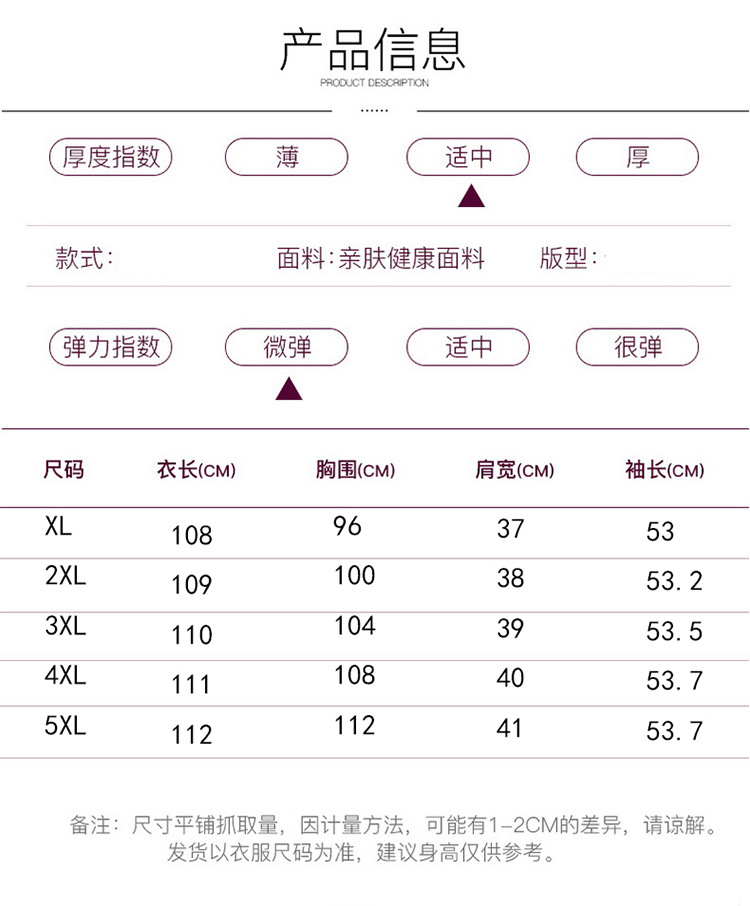 产品信息
PRODUCT DESCRIPTION

厚度指数 薄 适中 厚

款式: 面料:亲肤健康面料 版型:

弹力指数 微弹 适中 很弹

| 尺码 | 衣长(CM) | 胸围(CM) | 肩宽(CM) | 袖长(CM) |
|---|---|---|---|---|
| XL | 108 | 96 | 37 | 53 |
| 2XL | 109 | 100 | 38 | 53.2 |
| 3XL | 110 | 104 | 39 | 53.5 |
| 4XL | 111 | 108 | 40 | 53.7 |
| 5XL | 112 | 112 | 41 | 53.7 |

备注:尺寸平铺抓取量,因计量方法,可能有1-2CM的差异,请谅解。
发货以衣服尺码为准,建议身高仅供参考。